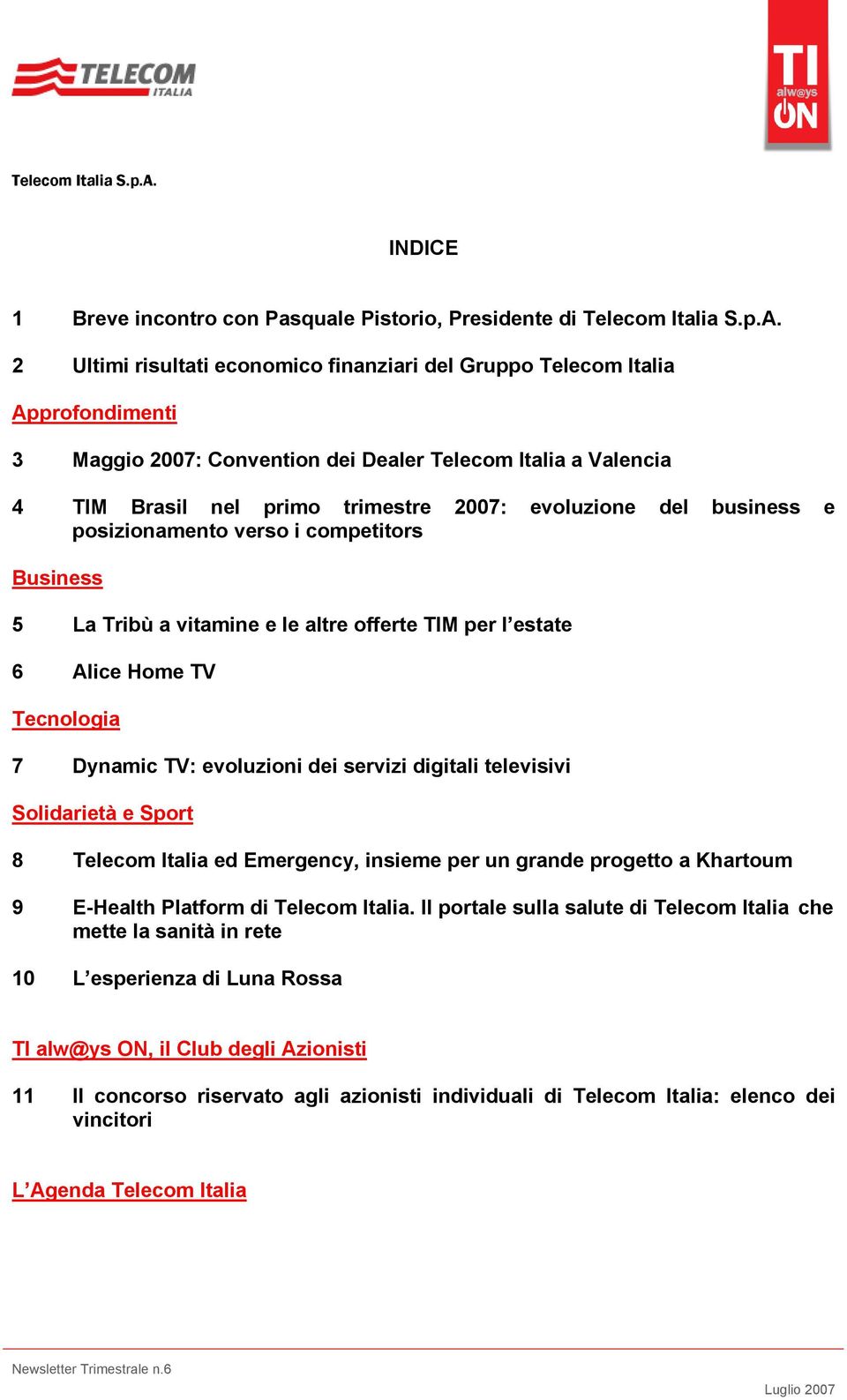 TELECOM ITALIA

TI alw@ys ON

Telecom Italia S.p.A.

INDICE

1 Breve incontro con Pasquale Pistorio, Presidente di Telecom Italia S.p.A.

2 Ultimi risultati economico finanziari del Gruppo Telecom Italia

Approfondimenti

3 Maggio 2007: Convention dei Dealer Telecom Italia a Valencia

4 TIM Brasil nel primo trimestre 2007: evoluzione del business e posizionamento verso i competitors

Business

5 La Tribù a vitamine e le altre offerte TIM per l'estate

6 Alice Home TV

Tecnologia

7 Dynamic TV: evoluzioni dei servizi digitali televisivi

Solidarietà e Sport

8 Telecom Italia ed Emergency, insieme per un grande progetto a Khartoum

9 E-Health Platform di Telecom Italia. Il portale sulla salute di Telecom Italia che mette la sanità in rete

10 L'esperienza di Luna Rossa

TI alw@ys ON, il Club degli Azionisti

11 Il concorso riservato agli azionisti individuali di Telecom Italia: elenco dei vincitori

L'Agenda Telecom Italia

Newsletter Trimestrale n.6

Luglio 2007